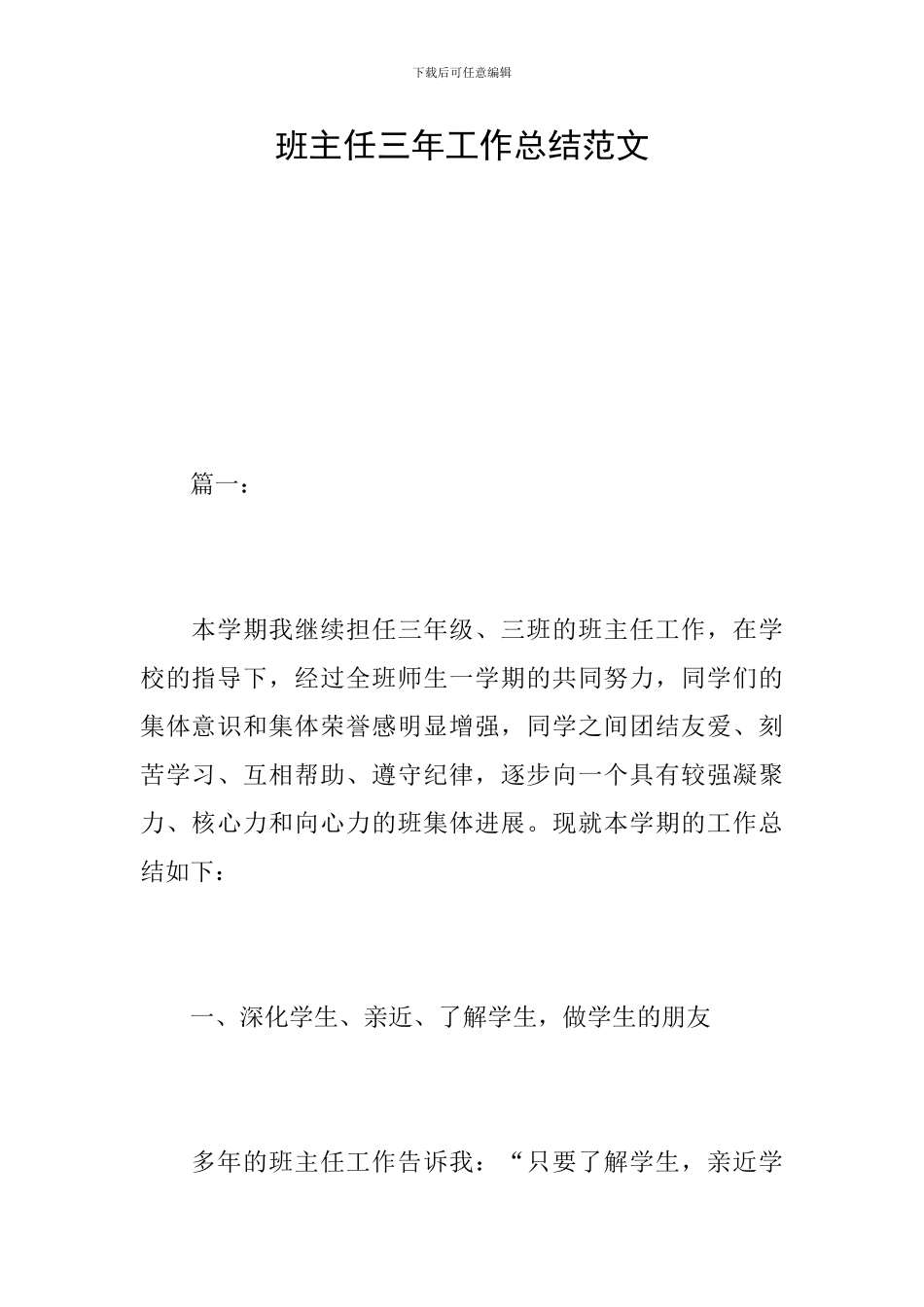 下载后可任意编辑

班主任三年工作总结范文

篇一：

本学期我继续担任三年级、三班的班主任工作，在学校的指导下，经过全班师生一学期的共同努力，同学们的集体意识和集体荣誉感明显增强，同学之间团结友爱、刻苦学习、互相帮助、遵守纪律，逐步向一个具有较强凝聚力、核心力和向心力的班集体进展。现就本学期的工作总结如下：

一、深化学生、亲近、了解学生，做学生的朋友

多年的班主任工作告诉我：“只要了解学生，亲近学